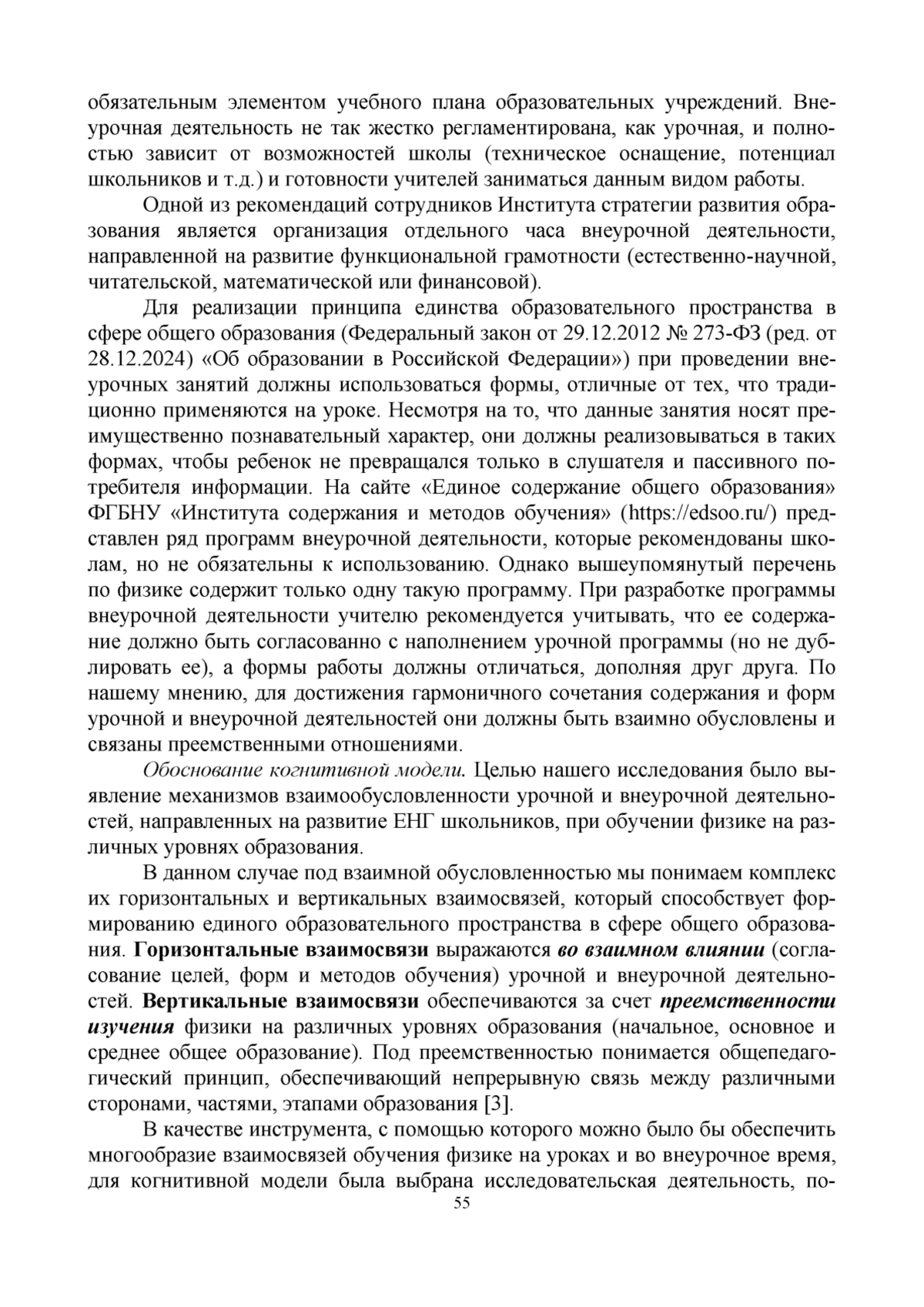 обязательным элементом учебного плана образовательных учреждений. Внеурочная деятельность не так жестко регламентирована, как урочная, и полностью зависит от возможностей школы (техническое оснащение, потенциал школьников и т.д.) и готовности учителей заниматься данным видом работы.

Одной из рекомендаций сотрудников Института стратегии развития образования является организация отдельного часа внеурочной деятельности, направленной на развитие функциональной грамотности (естественно-научной, читательской, математической или финансовой).

Для реализации принципа единства образовательного пространства в сфере общего образования (Федеральный закон от 29.12.2012 № 273-ФЗ (ред. от 28.12.2024) «Об образовании в Российской Федерации») при проведении внеурочных занятий должны использоваться формы, отличные от тех, что традиционно применяются на уроке. Несмотря на то, что данные занятия носят преимущественно познавательный характер, они должны реализовываться в таких формах, чтобы ребенок не превращался только в слушателя и пассивного потребителя информации. На сайте «Единое содержание общего образования» ФГБНУ «Института содержания и методов обучения» (https://edsoo.ru/) представлен ряд программ внеурочной деятельности, которые рекомендованы школам, но не обязательны к использованию. Однако вышеупомянутый перечень по физике содержит только одну такую программу. При разработке программы внеурочной деятельности учителю рекомендуется учитывать, что ее содержание должно быть согласованно с наполнением урочной программы (но не дублировать ее), а формы работы должны отличаться, дополняя друг друга. По нашему мнению, для достижения гармоничного сочетания содержания и форм урочной и внеурочной деятельностей они должны быть взаимно обусловлены и связаны преемственными отношениями.

Обоснование когнитивной модели. Целью нашего исследования было выявление механизмов взаимообусловленности урочной и внеурочной деятельностей, направленных на развитие ЕНГ школьников, при обучении физике на различных уровнях образования.

В данном случае под взаимной обусловленностью мы понимаем комплекс их горизонтальных и вертикальных взаимосвязей, который способствует формированию единого образовательного пространства в сфере общего образования. Горизонтальные взаимосвязи выражаются во взаимном влиянии (согласование целей, форм и методов обучения) урочной и внеурочной деятельностей. Вертикальные взаимосвязи обеспечиваются за счет преемственности изучения физики на различных уровнях образования (начальное, основное и среднее общее образование). Под преемственностью понимается общепедагогический принцип, обеспечивающий непрерывную связь между различными сторонами, частями, этапами образования [3].

В качестве инструмента, с помощью которого можно было бы обеспечить многообразие взаимосвязей обучения физике на уроках и во внеурочное время, для когнитивной модели была выбрана исследовательская деятельность, по-

55